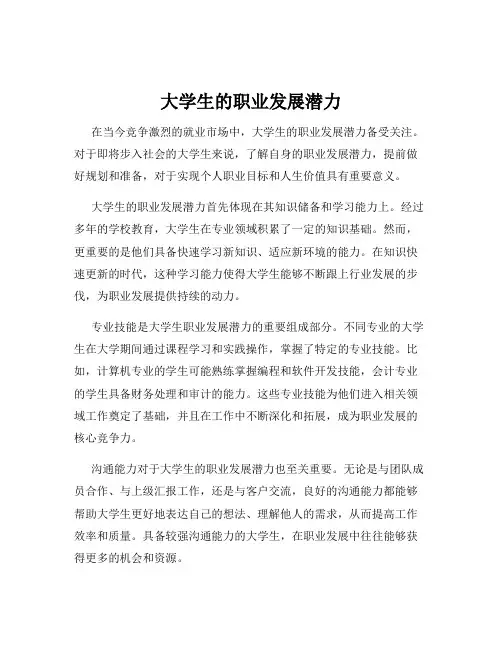 大学生的职业发展潜力

在当今竞争激烈的就业市场中，大学生的职业发展潜力备受关注。对于即将步入社会的大学生来说，了解自身的职业发展潜力，提前做好规划和准备，对于实现个人职业目标和人生价值具有重要意义。

大学生的职业发展潜力首先体现在其知识储备和学习能力上。经过多年的学校教育，大学生在专业领域积累了一定的知识基础。然而，更重要的是他们具备快速学习新知识、适应新环境的能力。在知识快速更新的时代，这种学习能力使得大学生能够不断跟上行业发展的步伐，为职业发展提供持续的动力。

专业技能是大学生职业发展潜力的重要组成部分。不同专业的大学生在大学期间通过课程学习和实践操作，掌握了特定的专业技能。比如，计算机专业的学生可能熟练掌握编程和软件开发技能，会计专业的学生具备财务处理和审计的能力。这些专业技能为他们进入相关领域工作奠定了基础，并且在工作中不断深化和拓展，成为职业发展的核心竞争力。

沟通能力对于大学生的职业发展潜力也至关重要。无论是与团队成员合作、与上级汇报工作，还是与客户交流，良好的沟通能力都能够帮助大学生更好地表达自己的想法、理解他人的需求，从而提高工作效率和质量。具备较强沟通能力的大学生，在职业发展中往往能够获得更多的机会和资源。